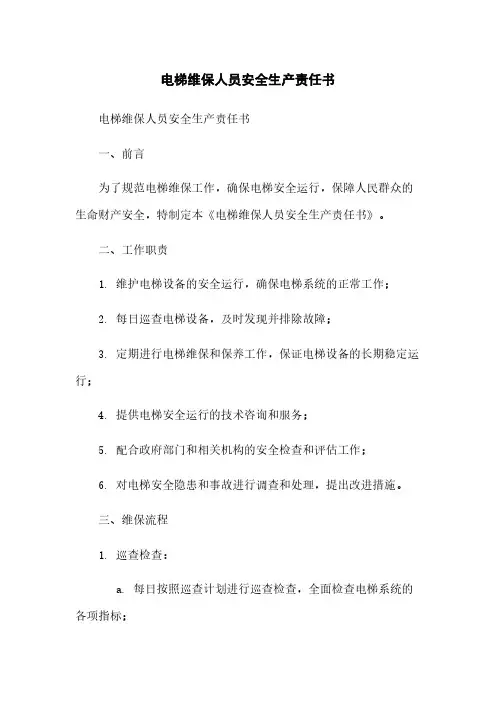 电梯维保人员安全生产责任书

电梯维保人员安全生产责任书

一、前言

为了规范电梯维保工作，确保电梯安全运行，保障人民群众的生命财产安全，特制定本《电梯维保人员安全生产责任书》。

二、工作职责

1. 维护电梯设备的安全运行，确保电梯系统的正常工作；

2. 每日巡查电梯设备，及时发现并排除故障；

3. 定期进行电梯维保和保养工作，保证电梯设备的长期稳定运行；

4. 提供电梯安全运行的技术咨询和服务；

5. 配合政府部门和相关机构的安全检查和评估工作；

6. 对电梯安全隐患和事故进行调查和处理，提出改进措施。

三、维保流程

1. 巡查检查：

a. 每日按照巡查计划进行巡查检查，全面检查电梯系统的各项指标；